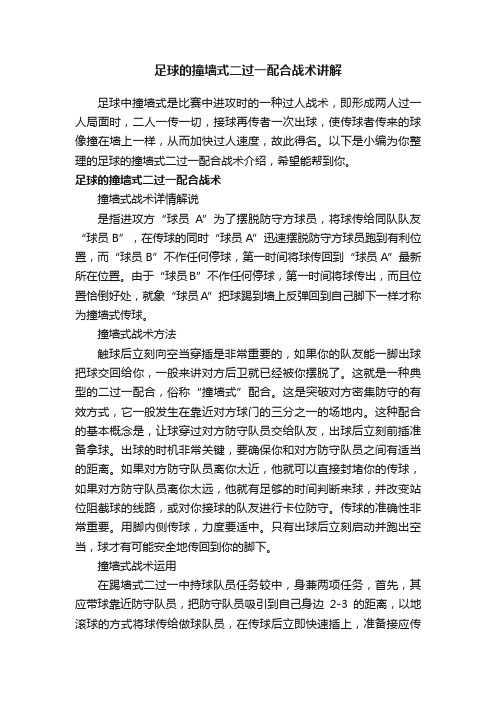 足球的撞墙式二过一配合战术讲解

足球中撞墙式是比赛中进攻时的一种过人战术，即形成两人过一人局面时，二人一传一切，接球再传者一次出球，使传球者传来的球像撞在墙上一样，从而加快过人速度，故此得名。以下是小编为你整理的足球的撞墙式二过一配合战术介绍，希望能帮到你。

足球的撞墙式二过一配合战术

撞墙式战术详情解说

是指进攻方“球员 A”为了摆脱防守方球员，将球传给同队队友“球员 B”，在传球的同时“球员 A”迅速摆脱防守方球员跑到有利位置，而“球员 B”不作任何停球，第一时间将球传回到“球员 A”最新所在位置。由于“球员 B”不作任何停球，第一时间将球传出，而且位置恰倒好处，就象“球员 A”把球踢到墙上反弹回到自己脚下一样才称为撞墙式传球。

撞墙式战术方法

触球后立刻向空当穿插是非常重要的，如果你的队友能一脚出球把球交回给你，一般来讲对方后卫就已经被你摆脱了。这就是一种典型的二过一配合，俗称“撞墙式”配合。这是突破对方密集防守的有效方式，它一般发生在靠近对方球门的三分之一的场地内。这种配合的基本概念是，让球穿过对方防守队员交给队友，出球后立刻前插准备拿球。出球的时机非常关键，要确保你和对方防守队员之间有适当的距离。如果对方防守队员离你太近，他就可以直接封堵你的传球，如果对方防守队员离你太远，他就有足够的时间判断来球，并改变站位阻截球的线路，或对你接球的队友进行卡位防守。传球的准确性非常重要。用脚内侧传球，力度要适中。只有出球后立刻启动并跑出空当，球才有可能安全地传回到你的脚下。

撞墙式战术运用

在踢墙式二过一中持球队员任务较中，身兼两项任务，首先，其应带球靠近防守队员，把防守队员吸引到自己身边 2-3 的距离，以地滚球的方式将球传给做球队员，在传球后立即快速插上，准备接应传